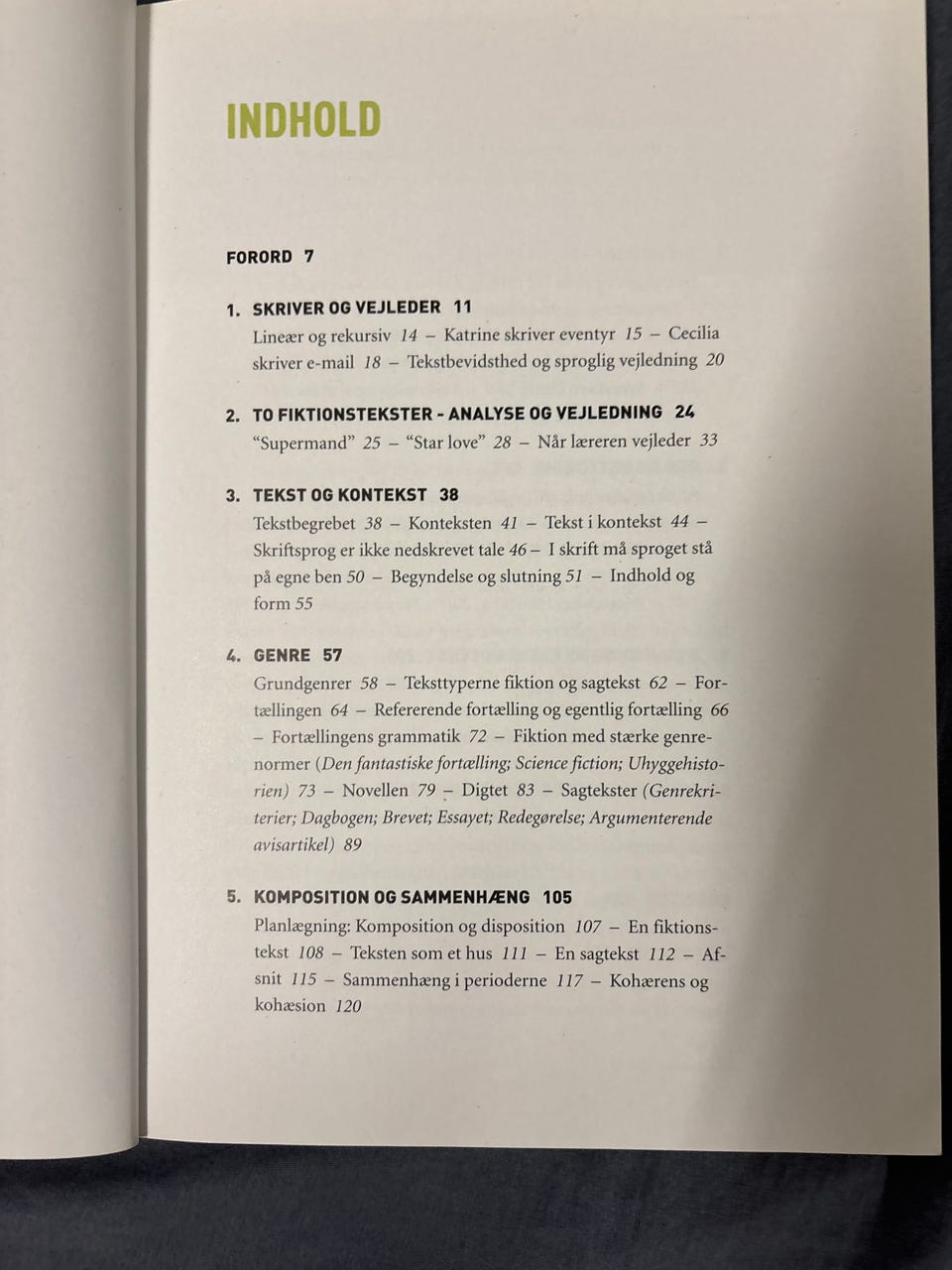 INDHOLD

FORORD 7

1. SKRIVER OG VEJLEDER 11
Lineær og rekursiv 14 – Katrine skriver eventyr 15 – Cecilia skriver e-mail 18 – Tekstbevidsthed og sproglig vejledning 20

2. TO FIKTIONSTEKSTER - ANALYSE OG VEJLEDNING 24
"Supermand" 25 – "Star love" 28 – Når læreren vejleder 33

3. TEKST OG KONTEKST 38
Tekstbegrebet 38 – Konteksten 41 – Tekst i kontekst 44 – Skriftsprog er ikke nedskrevet tale 46 – I skrift må sproget stå på egne ben 50 – Begyndelse og slutning 51 – Indhold og form 55

4. GENRE 57
Grundgenrer 58 – Teksttyperne fiktion og sagtekst 62 – Fortællingen 64 – Refererende fortælling og egentlig fortælling 66 – Fortællingens grammatik 72 – Fiktion med stærke genrenormer (Den fantastiske fortælling; Science fiction; Uhyggehistorien) 73 – Novellen 79 – Digtet 83 – Sagtekster (Genrekriterier; Dagbogen; Brevet; Essayet; Redegørelse; Argumenterende avisartikel) 89

5. KOMPOSITION OG SAMMENHÆNG 105
Planlægning: Komposition og disposition 107 – En fiktionstekst 108 – Teksten som et hus 111 – En sagtekst 112 – Afsnit 115 – Sammenhæng i perioderne 117 – Kohærens og kohæsion 120